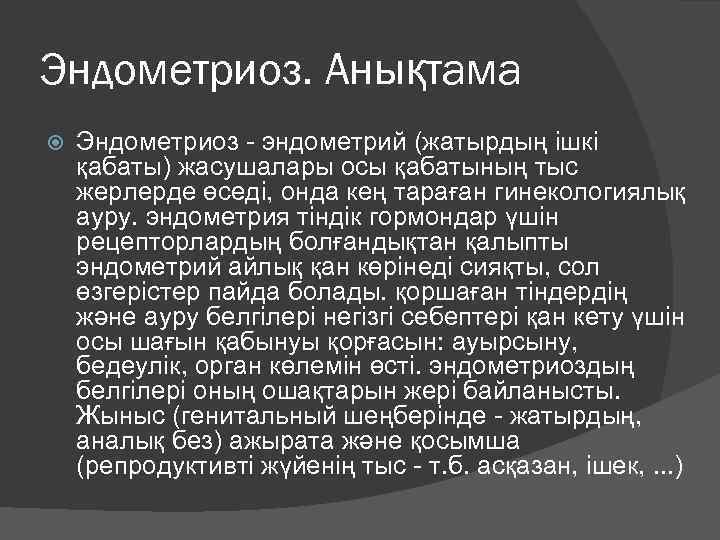 Эндометриоз. Анықтама

Эндометриоз - эндометрий (жатырдың ішкі қабаты) жасушалары осы қабатының тыс жерлерде өседі, онда кең тараған гинекологиялық ауру. эндометрия тіндік гормондар үшін рецепторлардың болғандықтан қалыпты эндометрий айлық қан көрінеді сияқты, сол өзгерістер пайда болады. қоршаған тіндердің және ауру белгілері негізгі себептері қан кету үшін осы шағын қабынуы қорғасын: ауырсыну, бедеулік, орган көлемін өсті. эндометриоздың белгілері оның ошақтарын жері байланысты. Жыныс (генитальный шеңберінде - жатырдың, аналық без) ажырата және қосымша (репродуктивті жүйенің тыс - т.б. асқазан, ішек, ...)